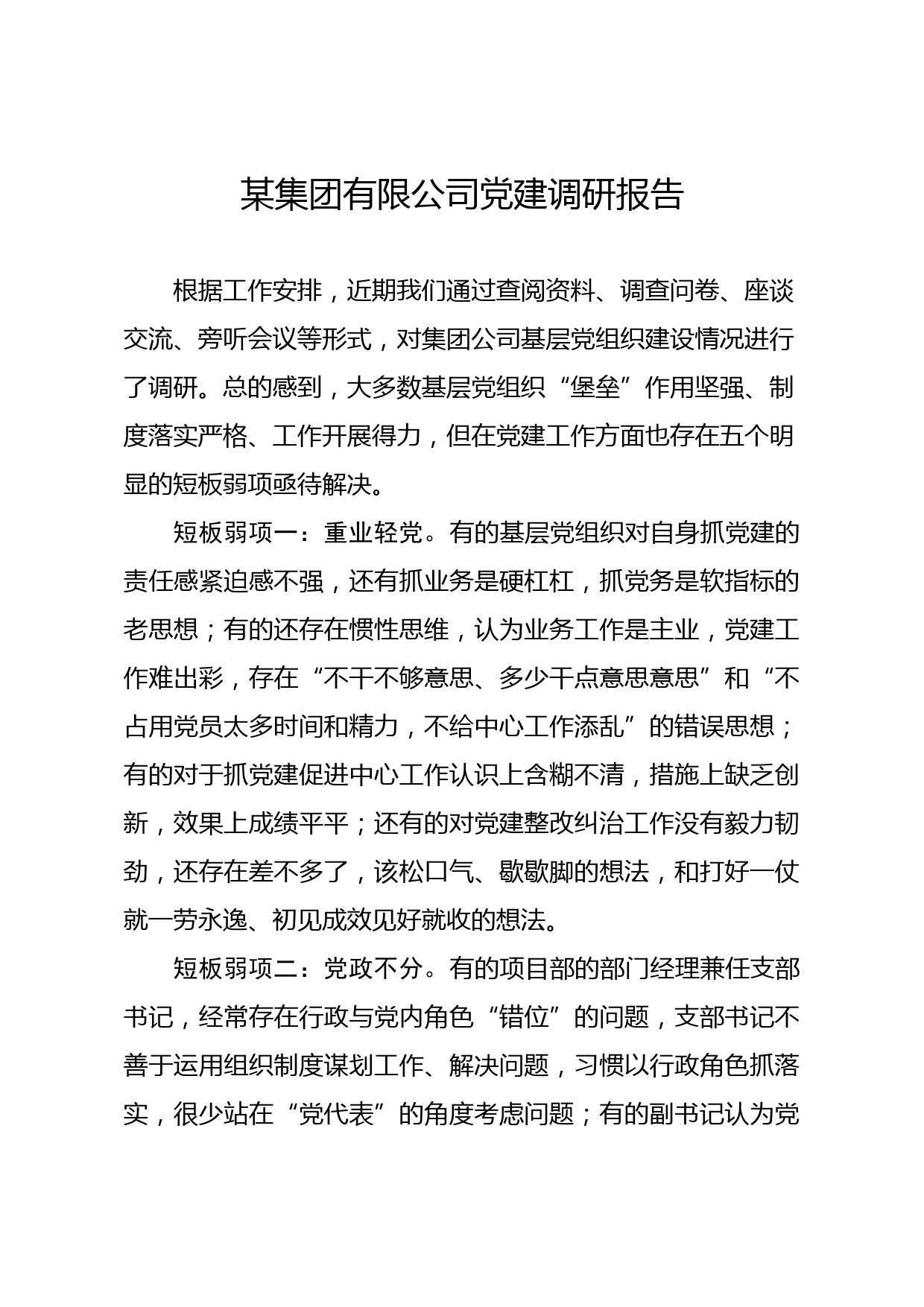 某集团有限公司党建调研报告

根据工作安排，近期我们通过查阅资料、调查问卷、座谈交流、旁听会议等形式，对集团公司基层党组织建设情况进行了调研。总的感到，大多数基层党组织“堡垒”作用坚强、制度落实严格、工作开展得力，但在党建工作方面也存在五个明显的短板弱项亟待解决。

短板弱项一：重业轻党。有的基层党组织对自身抓党建的责任感紧迫感不强，还有抓业务是硬杠杠，抓党务是软指标的老思想；有的还存在惯性思维，认为业务工作是主业，党建工作难出彩，存在“不干不够意思、多少干点意思意思”和“不占用党员太多时间和精力，不给中心工作添乱”的错误思想；有的对于抓党建促进中心工作认识上含糊不清，措施上缺乏创新，效果上成绩平平；还有的对党建整改纠治工作没有毅力韧劲，还存在差不多了，该松口气、歇歇脚的想法，和打好一仗就一劳永逸、初见成效见好就收的想法。

短板弱项二：党政不分。有的项目部的部门经理兼任支部书记，经常存在行政与党内角色“错位”的问题，支部书记不善于运用组织制度谋划工作、解决问题，习惯以行政角色抓落实，很少站在“党代表”的角度考虑问题；有的副书记认为党